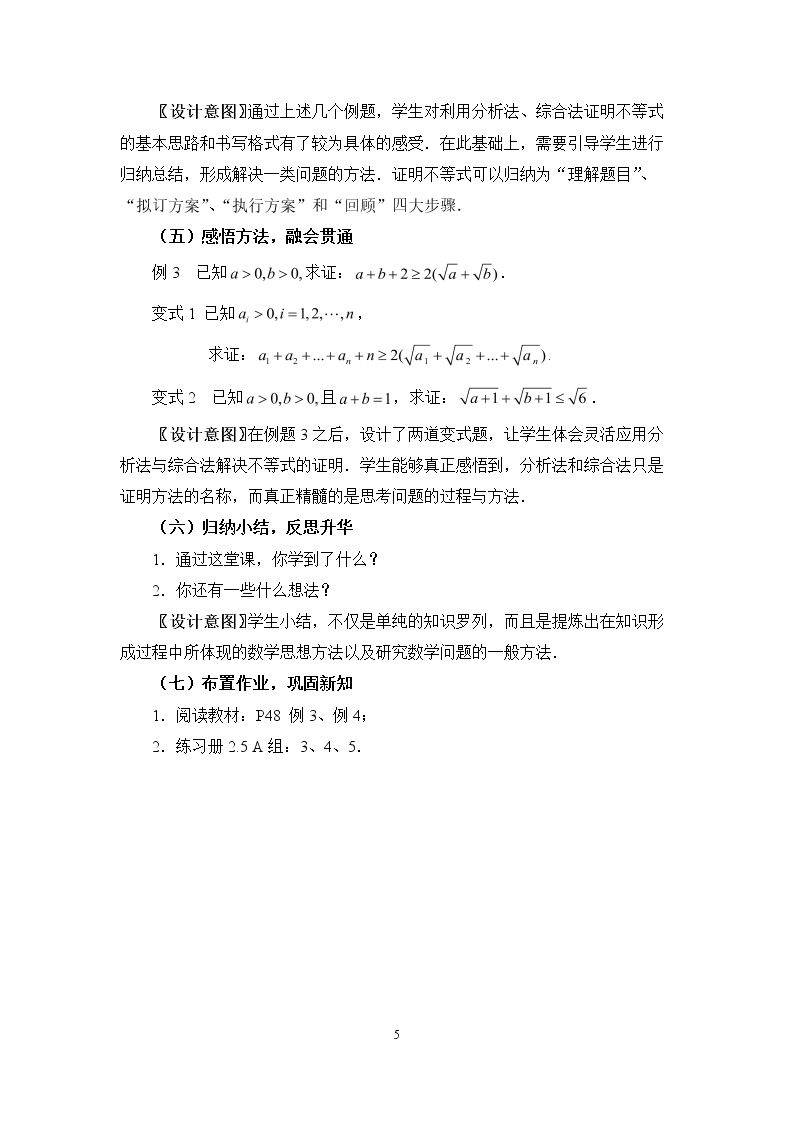 〖设计意图〗通过上述几个例题，学生对利用分析法、综合法证明不等式的基本思路和书写格式有了较为具体的感受．在此基础上，需要引导学生进行归纳总结，形成解决一类问题的方法．证明不等式可以归纳为“理解题目”、“拟订方案”、“执行方案”和“回顾”四大步骤．

（五）感悟方法，融会贯通

例3 已知$a>0,b>0$,求证：$a+b+2\geq 2(\sqrt{a}+\sqrt{b})$．

变式1 已知$a_i>0,i=1,2,\cdots,n$，

求证：$a_1+a_2+...+a_n+n\geq 2(\sqrt{a_1}+\sqrt{a_2}+...+\sqrt{a_n})$.

变式2 已知$a>0,b>0$,且$a+b=1$，求证：$\sqrt{a+1}+\sqrt{b+1}\leq\sqrt{6}$．

〖设计意图〗在例题3之后，设计了两道变式题，让学生体会灵活应用分析法与综合法解决不等式的证明．学生能够真正感悟到，分析法和综合法只是证明方法的名称，而真正精髓的是思考问题的过程与方法．

（六）归纳小结，反思升华

1．通过这堂课，你学到了什么？

2．你还有一些什么想法？

〖设计意图〗学生小结，不仅是单纯的知识罗列，而且是提炼出在知识形成过程中所体现的数学思想方法以及研究数学问题的一般方法．

（七）布置作业，巩固新知

1．阅读教材：P48 例3、例4；

2．练习册2.5 A组：3、4、5．

5